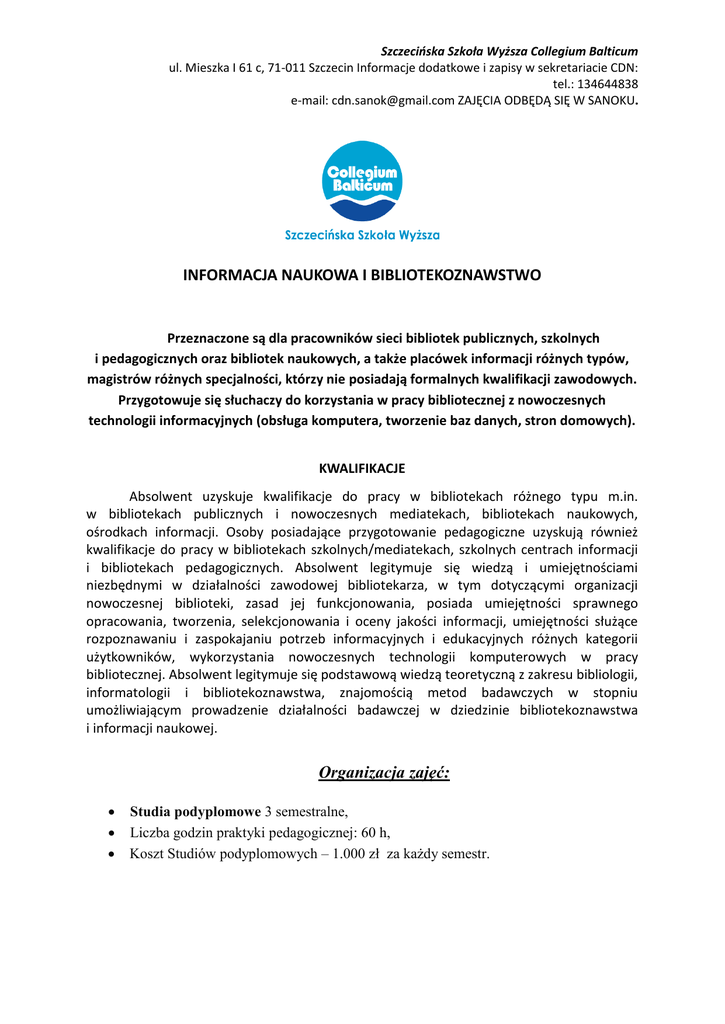 Szczecińska Szkoła Wyższa Collegium Balticum
ul. Mieszka I 61 c, 71-011 Szczecin Informacje dodatkowe i zapisy w sekretariacie CDN: tel.: 134644838
e-mail: cdn.sanok@gmail.com ZAJĘCIA ODBĘDĄ SIĘ W SANOKU.

Collegium Balticum
Szczecińska Szkoła Wyższa

INFORMACJA NAUKOWA I BIBLIOTEKOZNAWSTWO

Przeznaczone są dla pracowników sieci bibliotek publicznych, szkolnych i pedagogicznych oraz bibliotek naukowych, a także placówek informacji różnych typów, magistrów różnych specjalności, którzy nie posiadają formalnych kwalifikacji zawodowych. Przygotowuje się słuchaczy do korzystania w pracy bibliotecznej z nowoczesnych technologii informacyjnych (obsługa komputera, tworzenie baz danych, stron domowych).

KWALIFIKACJE

Absolwent uzyskuje kwalifikacje do pracy w bibliotekach różnego typu m.in. w bibliotekach publicznych i nowoczesnych mediatekach, bibliotekach naukowych, ośrodkach informacji. Osoby posiadające przygotowanie pedagogiczne uzyskują również kwalifikacje do pracy w bibliotekach szkolnych/mediatekach, szkolnych centrach informacji i bibliotekach pedagogicznych. Absolwent legitymuje się wiedzą i umiejętnościami niezbędnymi w działalności zawodowej bibliotekarza, w tym dotyczącymi organizacji nowoczesnej biblioteki, zasad jej funkcjonowania, posiada umiejętności sprawnego opracowania, tworzenia, selekcjonowania i oceny jakości informacji, umiejętności służące rozpoznawaniu i zaspokajaniu potrzeb informacyjnych i edukacyjnych różnych kategorii użytkowników, wykorzystania nowoczesnych technologii komputerowych w pracy bibliotecznej. Absolwent legitymuje się podstawową wiedzą teoretyczną z zakresu bibliologii, informatologii i bibliotekoznawstwa, znajomością metod badawczych w stopniu umożliwiającym prowadzenie działalności badawczej w dziedzinie bibliotekoznawstwa i informacji naukowej.

Organizacja zajęć:

• Studia podyplomowe 3 semestralne,
• Liczba godzin praktyki pedagogicznej: 60 h,
• Koszt Studiów podyplomowych – 1.000 zł za każdy semestr.